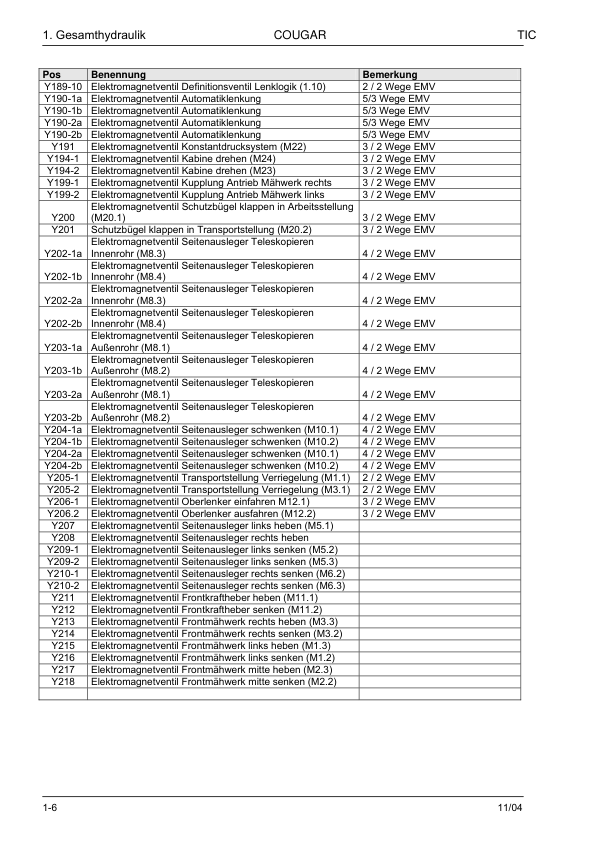 1. Gesamthydraulik COUGAR TIC

| Pos | Benennung | Bemerkung |
|---|---|---|
| Y189-10 | Elektromagnetventil Definitionsventil Lenklogik (1.10) | 2 / 2 Wege EMV |
| Y190-1a | Elektromagnetventil Automatiklenkung | 5/3 Wege EMV |
| Y190-1b | Elektromagnetventil Automatiklenkung | 5/3 Wege EMV |
| Y190-2a | Elektromagnetventil Automatiklenkung | 5/3 Wege EMV |
| Y190-2b | Elektromagnetventil Automatiklenkung | 5/3 Wege EMV |
| Y191 | Elektromagnetventil Konstantdrucksystem (M22) | 3 / 2 Wege EMV |
| Y194-1 | Elektromagnetventil Kabine drehen (M24) | 3 / 2 Wege EMV |
| Y194-2 | Elektromagnetventil Kabine drehen (M23) | 3 / 2 Wege EMV |
| Y199-1 | Elektromagnetventil Kupplung Antrieb Mähwerk rechts | 3 / 2 Wege EMV |
| Y199-2 | Elektromagnetventil Kupplung Antrieb Mähwerk links | 3 / 2 Wege EMV |
| Y200 | Elektromagnetventil Schutzbügel klappen in Arbeitsstellung (M20.1) | 3 / 2 Wege EMV |
| Y201 | Schutzbügel klappen in Transportstellung (M20.2) | 3 / 2 Wege EMV |
| Y202-1a | Elektromagnetventil Seitenausleger Teleskopieren Innenrohr (M8.3) | 4 / 2 Wege EMV |
| Y202-1b | Elektromagnetventil Seitenausleger Teleskopieren Innenrohr (M8.4) | 4 / 2 Wege EMV |
| Y202-2a | Elektromagnetventil Seitenausleger Teleskopieren Innenrohr (M8.3) | 4 / 2 Wege EMV |
| Y202-2b | Elektromagnetventil Seitenausleger Teleskopieren Innenrohr (M8.4) | 4 / 2 Wege EMV |
| Y203-1a | Elektromagnetventil Seitenausleger Teleskopieren Außenrohr (M8.1) | 4 / 2 Wege EMV |
| Y203-1b | Elektromagnetventil Seitenausleger Teleskopieren Außenrohr (M8.2) | 4 / 2 Wege EMV |
| Y203-2a | Elektromagnetventil Seitenausleger Teleskopieren Außenrohr (M8.1) | 4 / 2 Wege EMV |
| Y203-2b | Elektromagnetventil Seitenausleger Teleskopieren Außenrohr (M8.2) | 4 / 2 Wege EMV |
| Y204-1a | Elektromagnetventil Seitenausleger schwenken (M10.1) | 4 / 2 Wege EMV |
| Y204-1b | Elektromagnetventil Seitenausleger schwenken (M10.2) | 4 / 2 Wege EMV |
| Y204-2a | Elektromagnetventil Seitenausleger schwenken (M10.1) | 4 / 2 Wege EMV |
| Y204-2b | Elektromagnetventil Seitenausleger schwenken (M10.2) | 4 / 2 Wege EMV |
| Y205-1 | Elektromagnetventil Transportstellung Verriegelung (M1.1) | 2 / 2 Wege EMV |
| Y205-2 | Elektromagnetventil Transportstellung Verriegelung (M3.1) | 2 / 2 Wege EMV |
| Y206-1 | Elektromagnetventil Oberlenker einfahren M12.1) | 3 / 2 Wege EMV |
| Y206.2 | Elektromagnetventil Oberlenker ausfahren (M12.2) | 3 / 2 Wege EMV |
| Y207 | Elektromagnetventil Seitenausleger links heben (M5.1) | |
| Y208 | Elektromagnetventil Seitenausleger rechts heben | |
| Y209-1 | Elektromagnetventil Seitenausleger links senken (M5.2) | |
| Y209-2 | Elektromagnetventil Seitenausleger links senken (M5.3) | |
| Y210-1 | Elektromagnetventil Seitenausleger rechts senken (M6.2) | |
| Y210-2 | Elektromagnetventil Seitenausleger rechts senken (M6.3) | |
| Y211 | Elektromagnetventil Frontkraftheber heben (M11.1) | |
| Y212 | Elektromagnetventil Frontkraftheber senken (M11.2) | |
| Y213 | Elektromagnetventil Frontmähwerk rechts heben (M3.3) | |
| Y214 | Elektromagnetventil Frontmähwerk rechts senken (M3.2) | |
| Y215 | Elektromagnetventil Frontmähwerk links heben (M1.3) | |
| Y216 | Elektromagnetventil Frontmähwerk links senken (M1.2) | |
| Y217 | Elektromagnetventil Frontmähwerk mitte heben (M2.3) | |
| Y218 | Elektromagnetventil Frontmähwerk mitte senken (M2.2) | |
| | | |

1-6 11/04